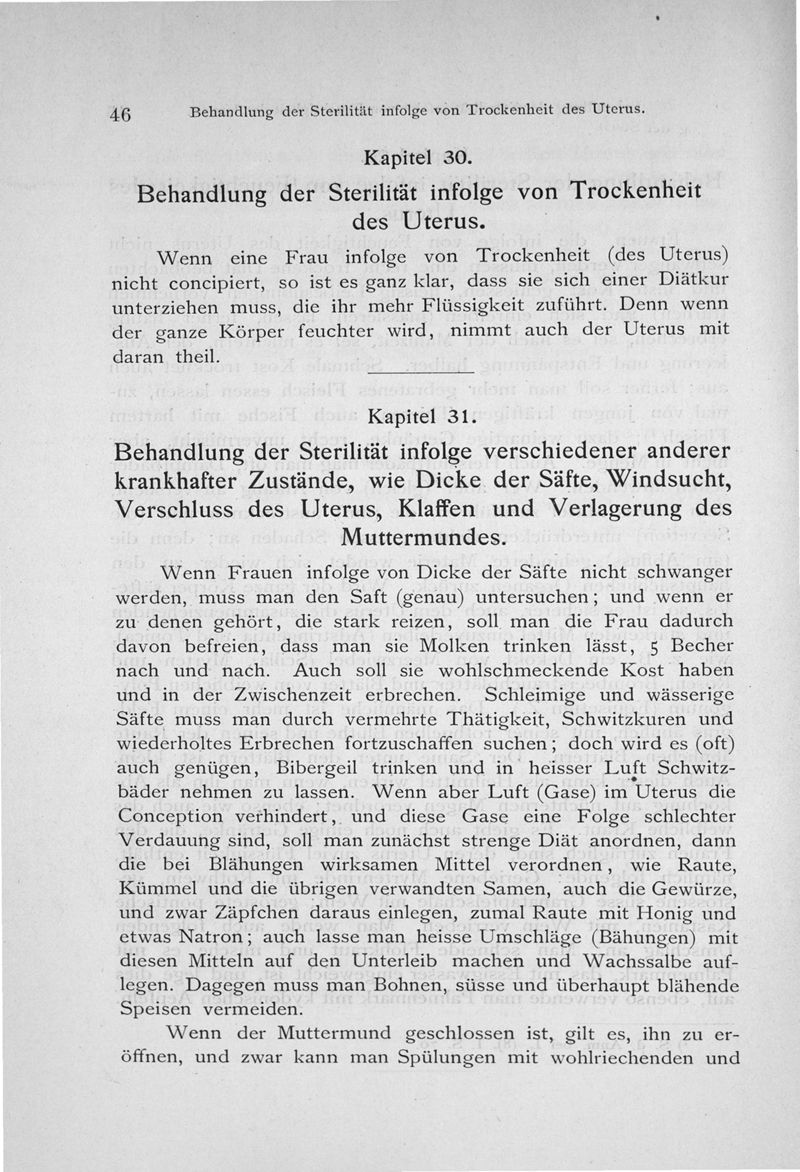 46 Behandlung der Sterilität infolge von Trockenheit des Uterus.

Kapitel 30.

Behandlung der Sterilität infolge von Trockenheit des Uterus.

Wenn eine Frau infolge von Trockenheit (des Uterus) nicht concipiert, so ist es ganz klar, dass sie sich einer Diätkur unterziehen muss, die ihr mehr Flüssigkeit zuführt. Denn wenn der ganze Körper feuchter wird, nimmt auch der Uterus mit daran theil.

Kapitel 31.

Behandlung der Sterilität infolge verschiedener anderer krankhafter Zustände, wie Dicke der Säfte, Windsucht, Verschluss des Uterus, Klaffen und Verlagerung des Muttermundes.

Wenn Frauen infolge von Dicke der Säfte nicht schwanger werden, muss man den Saft (genau) untersuchen; und wenn er zu denen gehört, die stark reizen, soll man die Frau dadurch davon befreien, dass man sie Molken trinken lässt, 5 Becher nach und nach. Auch soll sie wohlschmeckende Kost haben und in der Zwischenzeit erbrechen. Schleimige und wässerige Säfte muss man durch vermehrte Thätigkeit, Schwitzkuren und wiederholtes Erbrechen fortzuschaffen suchen; doch wird es (oft) auch genügen, Bibergeil trinken und in heisser Luft Schwitzbäder nehmen zu lassen. Wenn aber Luft (Gase) im Uterus die Conception verhindert, und diese Gase eine Folge schlechter Verdauung sind, soll man zunächst strenge Diät anordnen, dann die bei Blähungen wirksamen Mittel verordnen, wie Raute, Kümmel und die übrigen verwandten Samen, auch die Gewürze, und zwar Zäpfchen daraus einlegen, zumal Raute mit Honig und etwas Natron; auch lasse man heisse Umschläge (Bähungen) mit diesen Mitteln auf den Unterleib machen und Wachssalbe auflegen. Dagegen muss man Bohnen, süsse und überhaupt blähende Speisen vermeiden.

Wenn der Muttermund geschlossen ist, gilt es, ihn zu eröffnen, und zwar kann man Spülungen mit wohlriechenden und